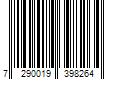 7 290019 398264